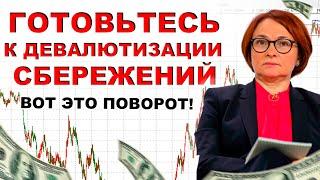 ГОТОВЬТЕСЬ К ДЕВАЛЮТИЗАЦИИ СБЕРЕЖЕНИЙ

ВОТ ЭТО ПОВОРОТ!